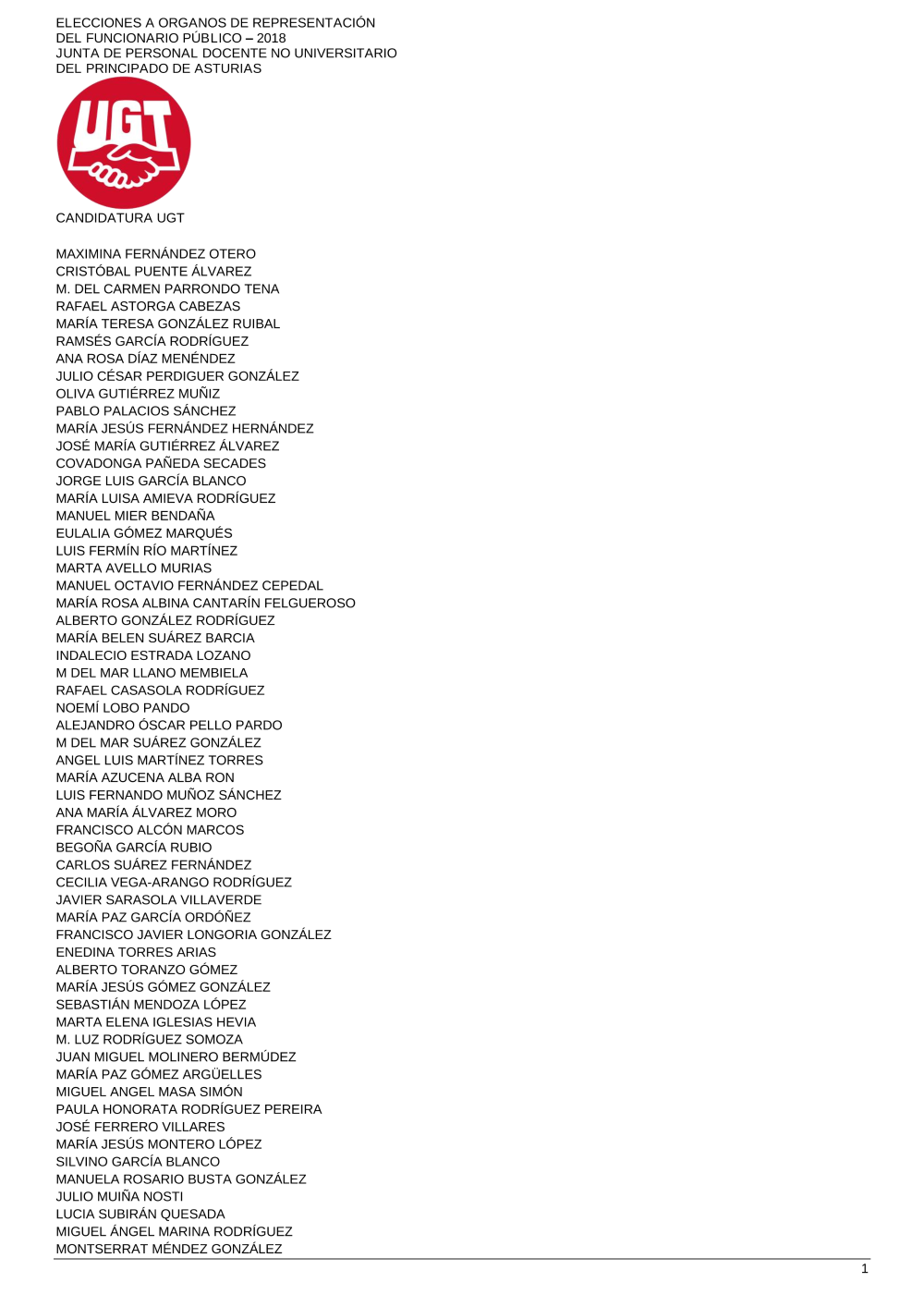 ELECCIONES A ORGANOS DE REPRESENTACIÓN
DEL FUNCIONARIO PÚBLICO – 2018
JUNTA DE PERSONAL DOCENTE NO UNIVERSITARIO
DEL PRINCIPADO DE ASTURIAS

UGT

CANDIDATURA UGT

MAXIMINA FERNÁNDEZ OTERO
CRISTÓBAL PUENTE ÁLVAREZ
M. DEL CARMEN PARRONDO TENA
RAFAEL ASTORGA CABEZAS
MARÍA TERESA GONZÁLEZ RUIBAL
RAMSÉS GARCÍA RODRÍGUEZ
ANA ROSA DÍAZ MENÉNDEZ
JULIO CÉSAR PERDIGUER GONZÁLEZ
OLIVA GUTIÉRREZ MUÑIZ
PABLO PALACIOS SÁNCHEZ
MARÍA JESÚS FERNÁNDEZ HERNÁNDEZ
JOSÉ MARÍA GUTIÉRREZ ÁLVAREZ
COVADONGA PAÑEDA SECADES
JORGE LUIS GARCÍA BLANCO
MARÍA LUISA AMIEVA RODRÍGUEZ
MANUEL MIER BENDAÑA
EULALIA GÓMEZ MARQUÉS
LUIS FERMÍN RÍO MARTÍNEZ
MARTA AVELLO MURIAS
MANUEL OCTAVIO FERNÁNDEZ CEPEDAL
MARÍA ROSA ALBINA CANTARÍN FELGUEROSO
ALBERTO GONZÁLEZ RODRÍGUEZ
MARÍA BELEN SUÁREZ BARCIA
INDALECIO ESTRADA LOZANO
M DEL MAR LLANO MEMBIELA
RAFAEL CASASOLA RODRÍGUEZ
NOEMÍ LOBO PANDO
ALEJANDRO ÓSCAR PELLO PARDO
M DEL MAR SUÁREZ GONZÁLEZ
ANGEL LUIS MARTÍNEZ TORRES
MARÍA AZUCENA ALBA RON
LUIS FERNANDO MUÑOZ SÁNCHEZ
ANA MARÍA ÁLVAREZ MORO
FRANCISCO ALCÓN MARCOS
BEGOÑA GARCÍA RUBIO
CARLOS SUÁREZ FERNÁNDEZ
CECILIA VEGA-ARANGO RODRÍGUEZ
JAVIER SARASOLA VILLAVERDE
MARÍA PAZ GARCÍA ORDÓÑEZ
FRANCISCO JAVIER LONGORIA GONZÁLEZ
ENEDINA TORRES ARIAS
ALBERTO TORANZO GÓMEZ
MARÍA JESÚS GÓMEZ GONZÁLEZ
SEBASTIÁN MENDOZA LÓPEZ
MARTA ELENA IGLESIAS HEVIA
M. LUZ RODRÍGUEZ SOMOZA
JUAN MIGUEL MOLINERO BERMÚDEZ
MARÍA PAZ GÓMEZ ARGÜELLES
MIGUEL ANGEL MASA SIMÓN
PAULA HONORATA RODRÍGUEZ PEREIRA
JOSÉ FERRERO VILLARES
MARÍA JESÚS MONTERO LÓPEZ
SILVINO GARCÍA BLANCO
MANUELA ROSARIO BUSTA GONZÁLEZ
JULIO MUIÑA NOSTI
LUCIA SUBIRÁN QUESADA
MIGUEL ÁNGEL MARINA RODRÍGUEZ
MONTSERRAT MÉNDEZ GONZÁLEZ

1